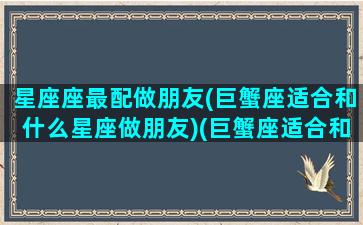 星座座最配做朋友(巨蟹座适合和什么星座做朋友)(巨蟹座适合和